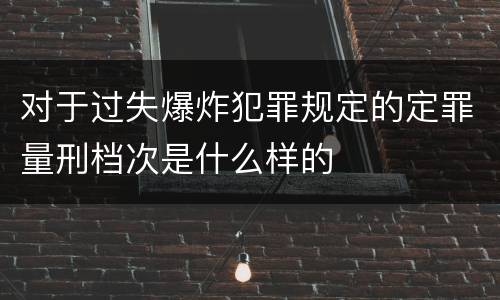 对于过失爆炸犯罪规定的定罪量刑档次是什么样的